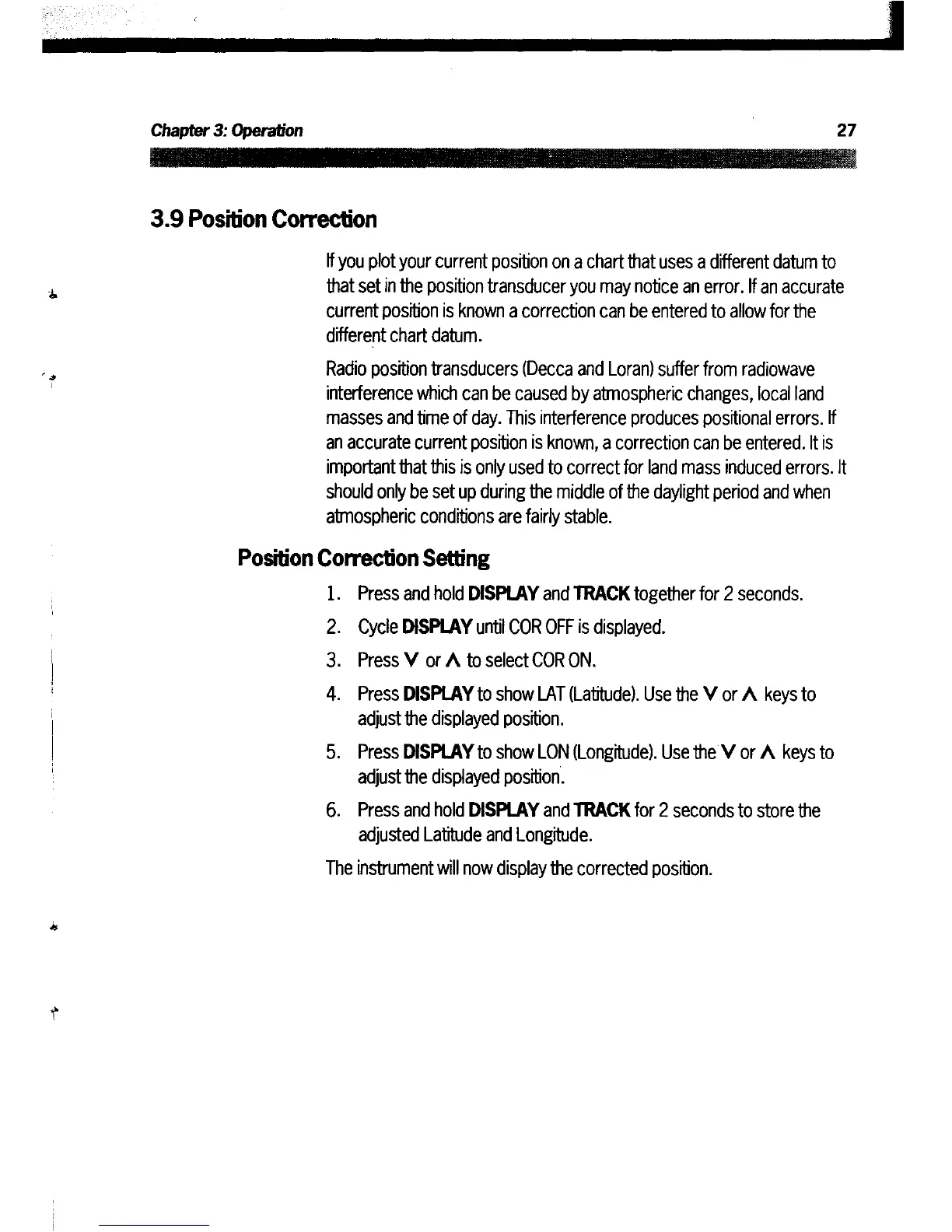 Chapter 3: Operation 27

3.9 Position Correction

If you plot your current position on a chart that uses a different datum to that set in the position transducer you may notice an error. If an accurate current position is known a correction can be entered to allow for the different chart datum.

Radio position transducers (Decca and Loran) suffer from radiowave interference which can be caused by atmospheric changes, local land masses and time of day. This interference produces positional errors. If an accurate current position is known, a correction can be entered. It is important that this is only used to correct for land mass induced errors. It should only be set up during the middle of the daylight period and when atmospheric conditions are fairly stable.

Position Correction Setting

1. Press and hold DISPLAY and TRACK together for 2 seconds.
2. Cycle DISPLAY until COR OFF is displayed.
3. Press V or Λ to select COR ON.
4. Press DISPLAY to show LAT (Latitude). Use the V or Λ keys to adjust the displayed position.
5. Press DISPLAY to show LON (Longitude). Use the V or Λ keys to adjust the displayed position.
6. Press and hold DISPLAY and TRACK for 2 seconds to store the adjusted Latitude and Longitude.

The instrument will now display the corrected position.